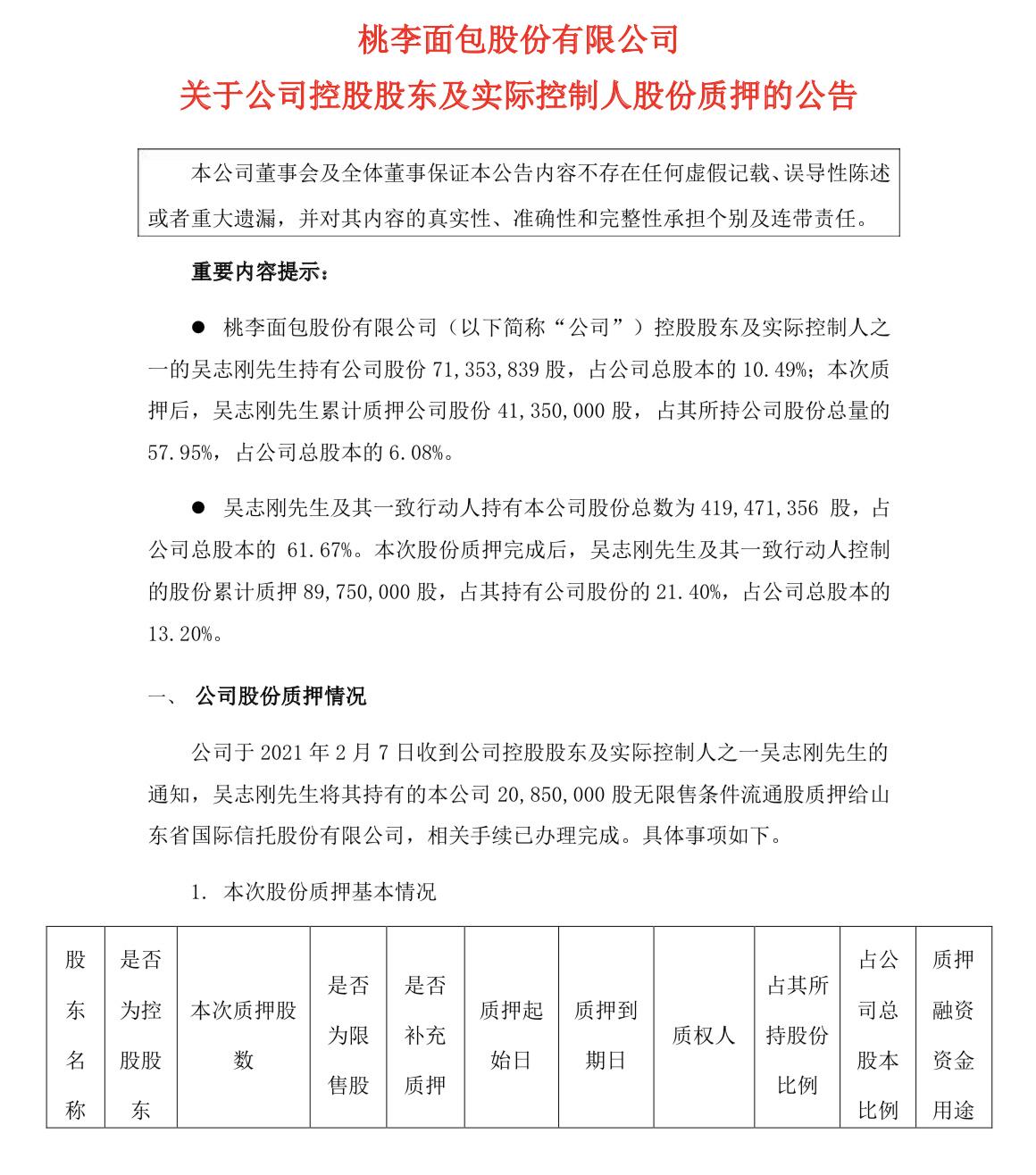 桃李面包股份有限公司

关于公司控股股东及实际控制人股份质押的公告

本公司董事会及全体董事保证本公告内容不存在任何虚假记载、误导性陈述或者重大遗漏，并对其内容的真实性、准确性和完整性承担个别及连带责任。

重要内容提示：

● 桃李面包股份有限公司（以下简称“公司”）控股股东及实际控制人之一的吴志刚先生持有公司股份 71,353,839 股，占公司总股本的 10.49%；本次质押后，吴志刚先生累计质押公司股份 41,350,000 股，占其所持公司股份总量的 57.95%，占公司总股本的 6.08%。

● 吴志刚先生及其一致行动人持有本公司股份总数为 419,471,356 股，占公司总股本的 61.67%。本次股份质押完成后，吴志刚先生及其一致行动人控制的股份累计质押 89,750,000 股，占其持有公司股份的 21.40%，占公司总股本的 13.20%。

一、 公司股份质押情况

公司于 2021 年 2 月 7 日收到公司控股股东及实际控制人之一吴志刚先生的通知，吴志刚先生将其持有的本公司 20,850,000 股无限售条件流通股质押给山东省国际信托股份有限公司，相关手续已办理完成。具体事项如下。

1. 本次股份质押基本情况

| 股东名称 | 是否为控股股东 | 本次质押股数 | 是否为限售股 | 是否补充质押 | 质押起始日 | 质押到期日 | 质权人 | 占其所持股份比例 | 占公司总股本比例 | 质押融资资金用途 |
|---|---|---|---|---|---|---|---|---|---|---|